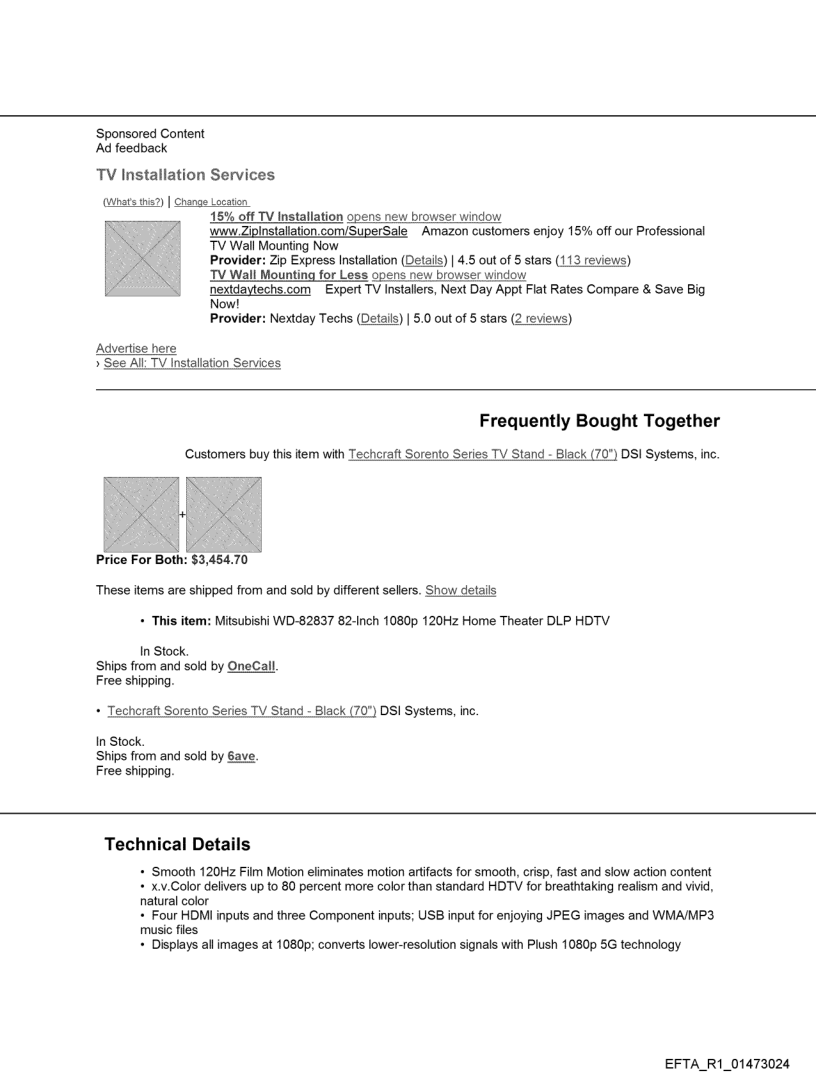 Sponsored Content
Ad feedback

TV Installation Services

(What's this?) | Change Location

15% off TV Installation opens new browser window
www.ZipInstallation.com/SuperSale Amazon customers enjoy 15% off our Professional TV Wall Mounting Now
Provider: Zip Express Installation (Details) | 4.5 out of 5 stars (113 reviews)
TV Wall Mounting for Less opens new browser window
nextdaytechs.com Expert TV Installers, Next Day Appt Flat Rates Compare & Save Big Now!
Provider: Nextday Techs (Details) | 5.0 out of 5 stars (2 reviews)

Advertise here
› See All: TV Installation Services

Frequently Bought Together

Customers buy this item with Techcraft Sorento Series TV Stand - Black (70") DSI Systems, inc.

+

Price For Both: $3,454.70

These items are shipped from and sold by different sellers. Show details

• This item: Mitsubishi WD-82837 82-Inch 1080p 120Hz Home Theater DLP HDTV

In Stock.
Ships from and sold by OneCall.
Free shipping.

• Techcraft Sorento Series TV Stand - Black (70") DSI Systems, inc.

In Stock.
Ships from and sold by 6ave.
Free shipping.

Technical Details

• Smooth 120Hz Film Motion eliminates motion artifacts for smooth, crisp, fast and slow action content
• x.v.Color delivers up to 80 percent more color than standard HDTV for breathtaking realism and vivid, natural color
• Four HDMI inputs and three Component inputs; USB input for enjoying JPEG images and WMA/MP3 music files
• Displays all images at 1080p; converts lower-resolution signals with Plush 1080p 5G technology

EFTA_R1_01473024